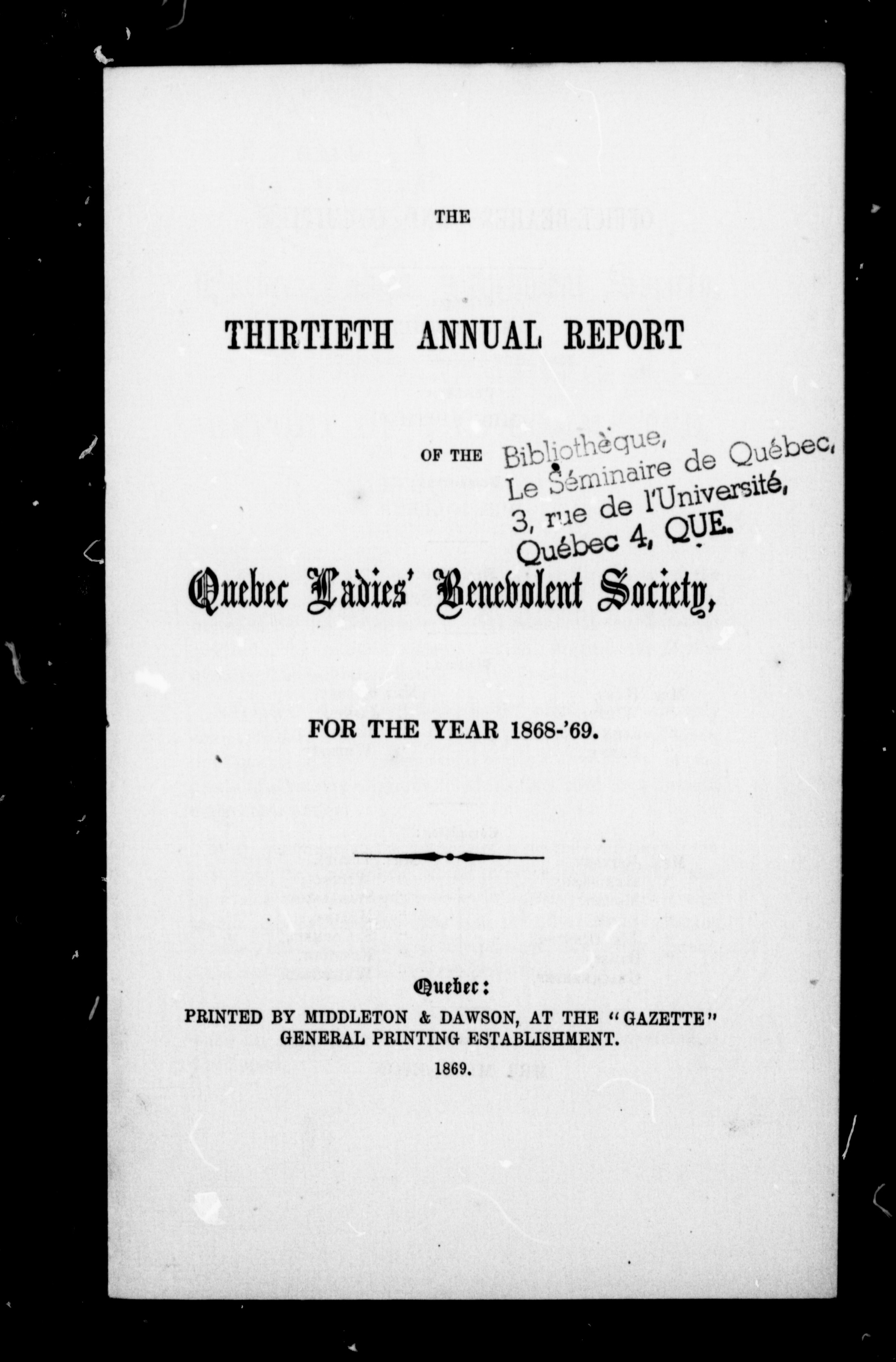 THE

THIRTIETH ANNUAL REPORT

OF THE

Bibliothèque,
Le Séminaire de Québec,
3, rue de l'Université,
Québec 4, QUE.

Quebec Ladies' Benevolent Society,

FOR THE YEAR 1868-'69.

Quebec:
PRINTED BY MIDDLETON & DAWSON, AT THE "GAZETTE" GENERAL PRINTING ESTABLISHMENT.
1869.